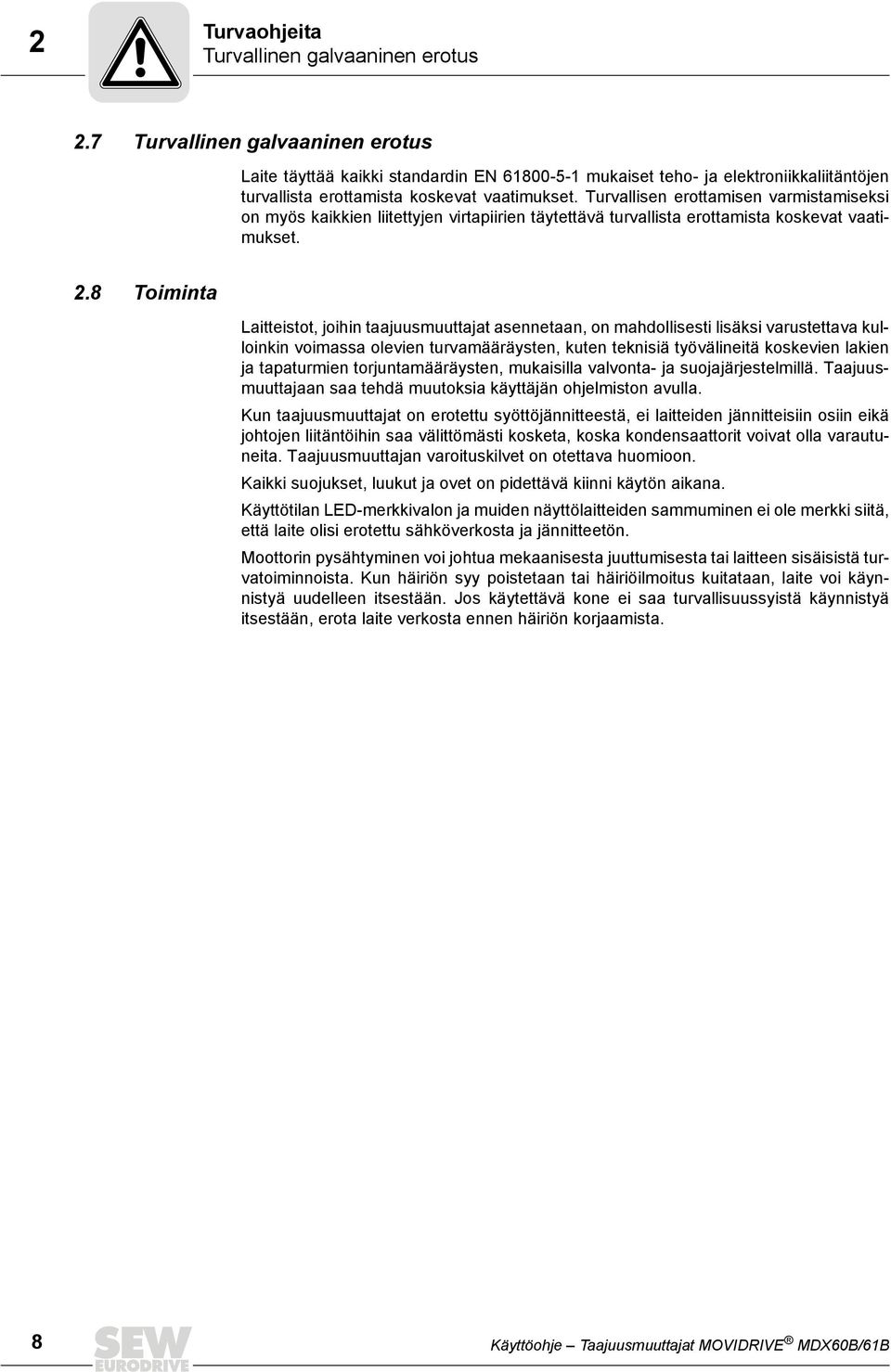 2

Turvaohjeita
Turvallinen galvaaninen erotus

2.7 Turvallinen galvaaninen erotus

Laite täyttää kaikki standardin EN 61800-5-1 mukaiset teho- ja elektroniikkaliitäntöjen turvallista erottamista koskevat vaatimukset. Turvallisen erottamisen varmistamiseksi on myös kaikkien liitettyjen virtapiirien täytettävä turvallista erottamista koskevat vaatimukset.

2.8 Toiminta

Laitteistot, joihin taajuusmuuttajat asennetaan, on mahdollisesti lisäksi varustettava kulloinkin voimassa olevien turvamääräysten, kuten teknisiä työvälineitä koskevien lakien ja tapaturmien torjuntamääräysten, mukaisilla valvonta- ja suojajärjestelmillä. Taajuusmuuttajaan saa tehdä muutoksia käyttäjän ohjelmiston avulla.

Kun taajuusmuuttajat on erotettu syöttöjännitteestä, ei laitteiden jännitteisiin osiin eikä johtojen liitäntöihin saa välittömästi kosketa, koska kondensaattorit voivat olla varautuneita. Taajuusmuuttajan varoituskilvet on otettava huomioon.

Kaikki suojukset, luukut ja ovet on pidettävä kiinni käytön aikana.

Käyttötilan LED-merkkivalon ja muiden näyttölaitteiden sammuminen ei ole merkki siitä, että laite olisi erotettu sähköverkosta ja jännitteetön.

Moottorin pysähtyminen voi johtua mekaanisesta juuttumisesta tai laitteen sisäisistä turvatoiminnoista. Kun häiriön syy poistetaan tai häiriöilmoitus kuitataan, laite voi käynnistyä uudelleen itsestään. Jos käytettävä kone ei saa turvallisuussyistä käynnistyä itsestään, erota laite verkosta ennen häiriön korjaamista.

8

SEW EURODRIVE

Käyttöohje – Taajuusmuuttajat MOVIDRIVE® MDX60B/61B